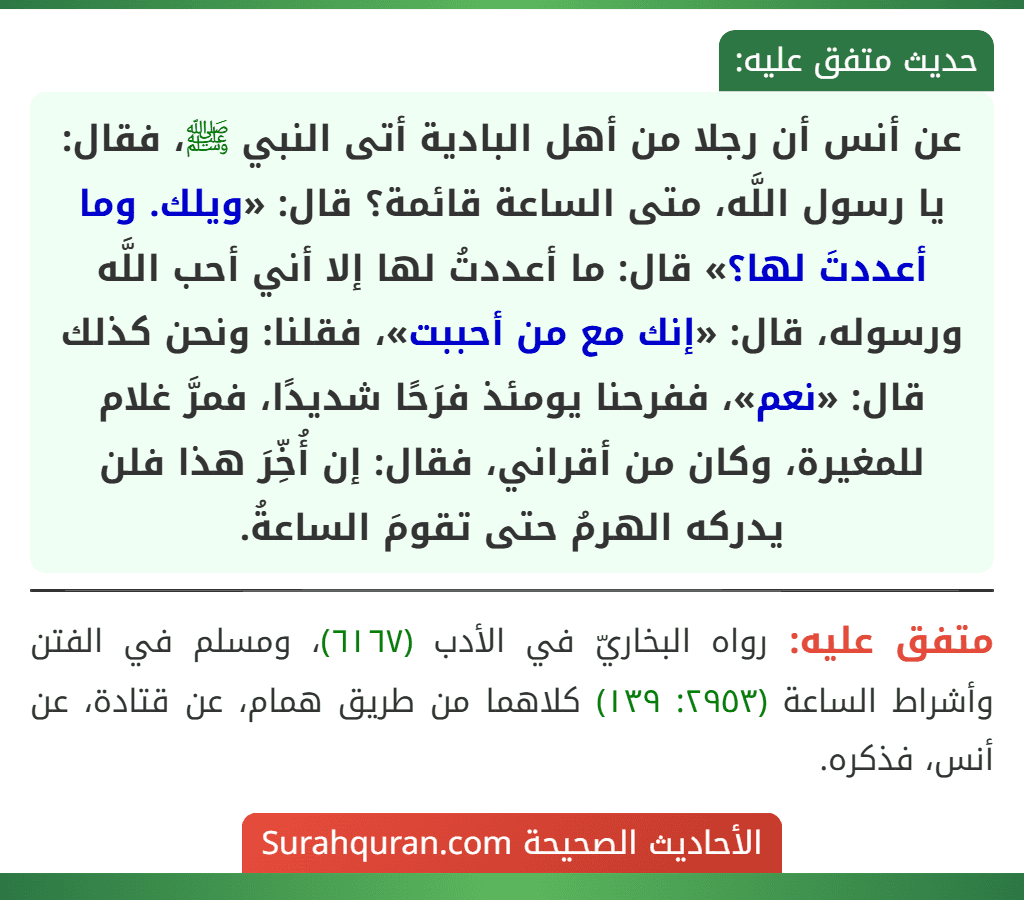 حديث متفق عليه:

عن أنس أن رجلا من أهل البادية أتى النبي ﷺ، فقال: يا رسول اللَّه، متى الساعة قائمة؟ قال: «ويلك. وما أعددتَ لها؟» قال: ما أعددتُ لها إلا أني أحب اللَّه ورسوله، قال: «إنك مع من أحببت»، فقلنا: ونحن كذلك قال: «نعم»، ففرحنا يومئذ فرَحًا شديدًا، فمرَّ غلام للمغيرة، وكان من أقراني، فقال: إن أُخِّرَ هذا فلن يدركه الهرمُ حتى تقومَ الساعةُ.

متفق عليه: رواه البخاريّ في الأدب (٦١٦٧)، ومسلم في الفتن وأشراط الساعة (٢٩٥٣: ١٣٩) كلاهما من طريق همام، عن قتادة، عن أنس، فذكره.

الأحاديث الصحيحة Surahquran.com